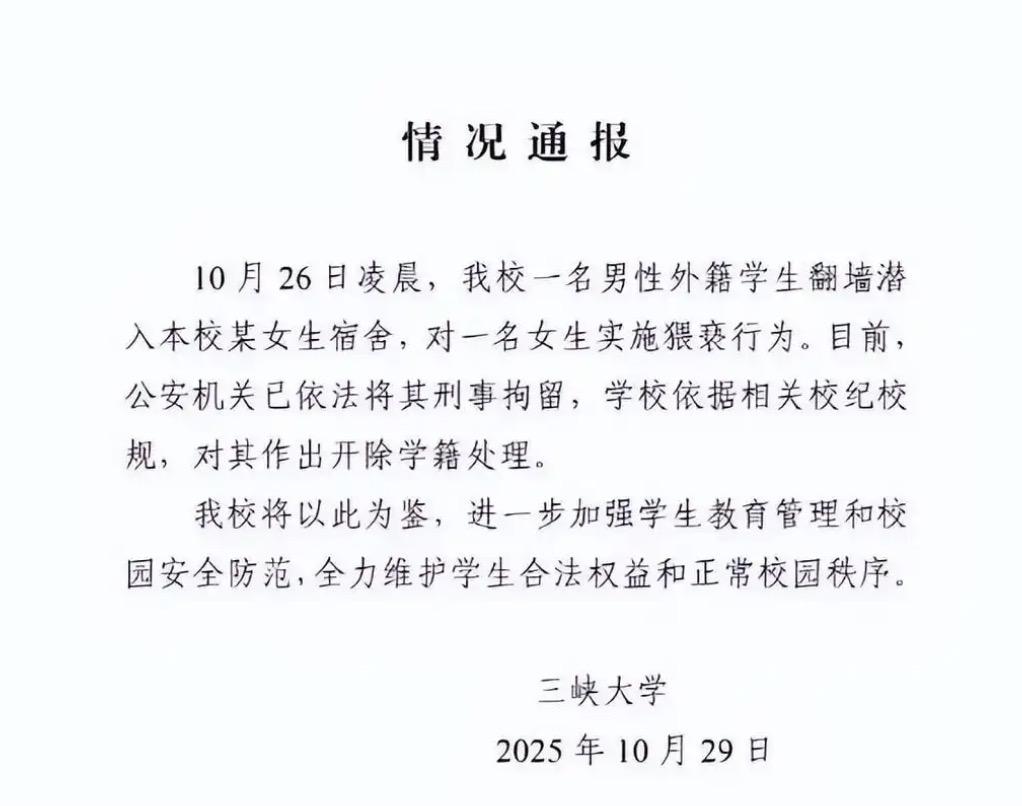 情况通报

10月26日凌晨，我校一名男性外籍学生翻墙潜入本校某女生宿舍，对一名女生实施猥亵行为。目前，公安机关已依法将其刑事拘留，学校依据相关校纪校规，对其作出开除学籍处理。

我校将以此为鉴，进一步加强学生教育管理和校园安全防范，全力维护学生合法权益和正常校园秩序。

三峡大学
2025年10月29日